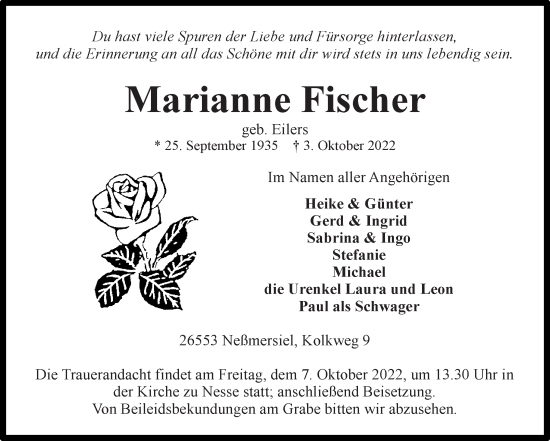 Du hast viele Spuren der Liebe und Fürsorge hinterlassen,
und die Erinnerung an all das Schöne mit dir wird stets in uns lebendig sein.

Marianne Fischer

geb. Eilers
* 25. September 1935 † 3. Oktober 2022

Im Namen aller Angehörigen

Heike & Günter
Gerd & Ingrid
Sabrina & Ingo
Stefanie
Michael
die Urenkel Laura und Leon
Paul als Schwager

26553 Neßmersiel, Kolkweg 9

Die Trauerandacht findet am Freitag, dem 7. Oktober 2022, um 13.30 Uhr in der Kirche zu Nesse statt; anschließend Beisetzung.
Von Beileidsbekundungen am Grabe bitten wir abzusehen.